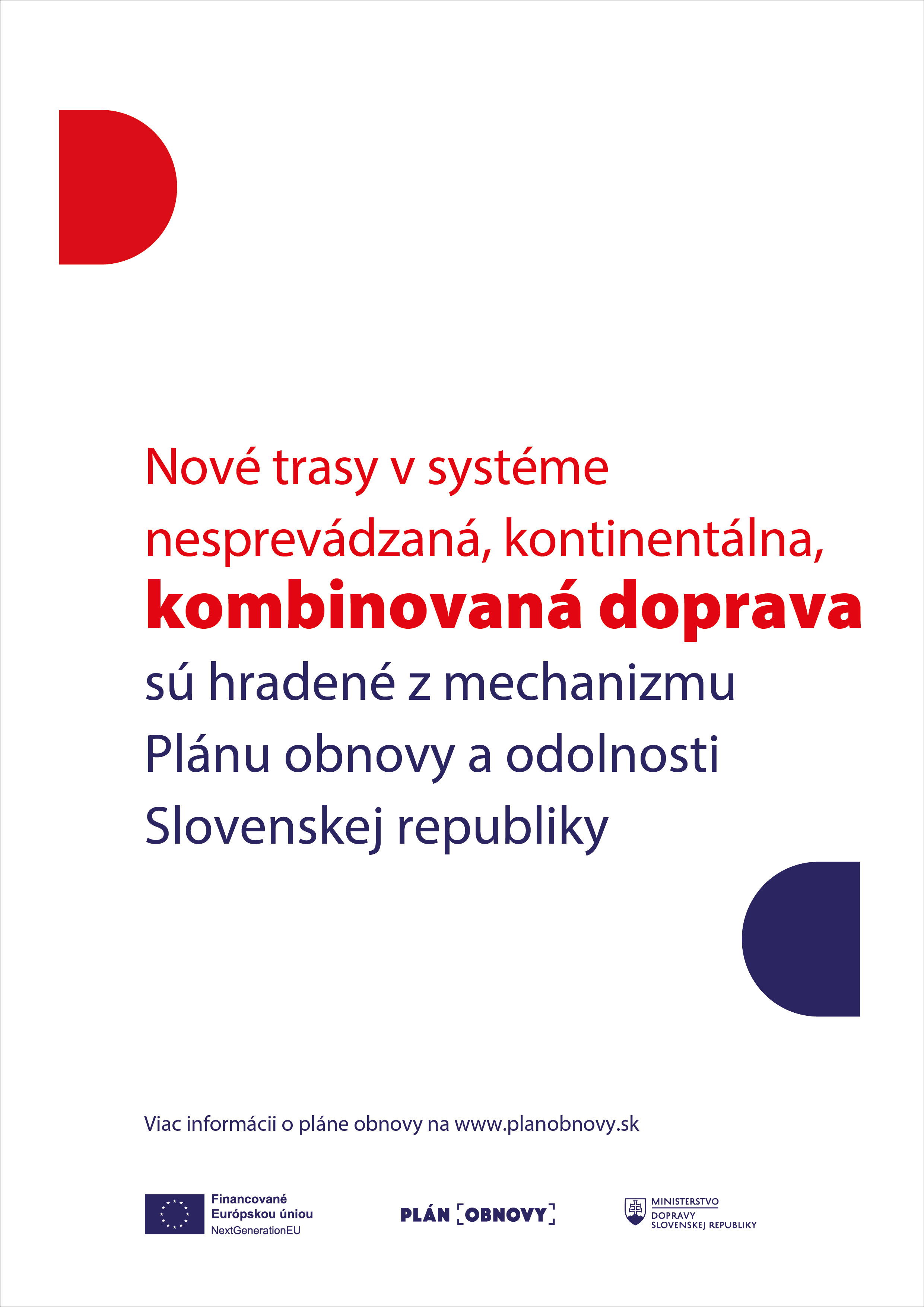 Nové trasy v systéme nesprevádzaná, kontinentálna, kombinovaná doprava sú hradené z mechanizmu Plánu obnovy a odolnosti Slovenskej republiky

Viac informácii o pláne obnovy na www.planobnovy.sk

Financované
Európskou úniou
NextGenerationEU

PLÁN [OBNOVY]

MINISTERSTVO
DOPRAVY
SLOVENSKEJ REPUBLIKY